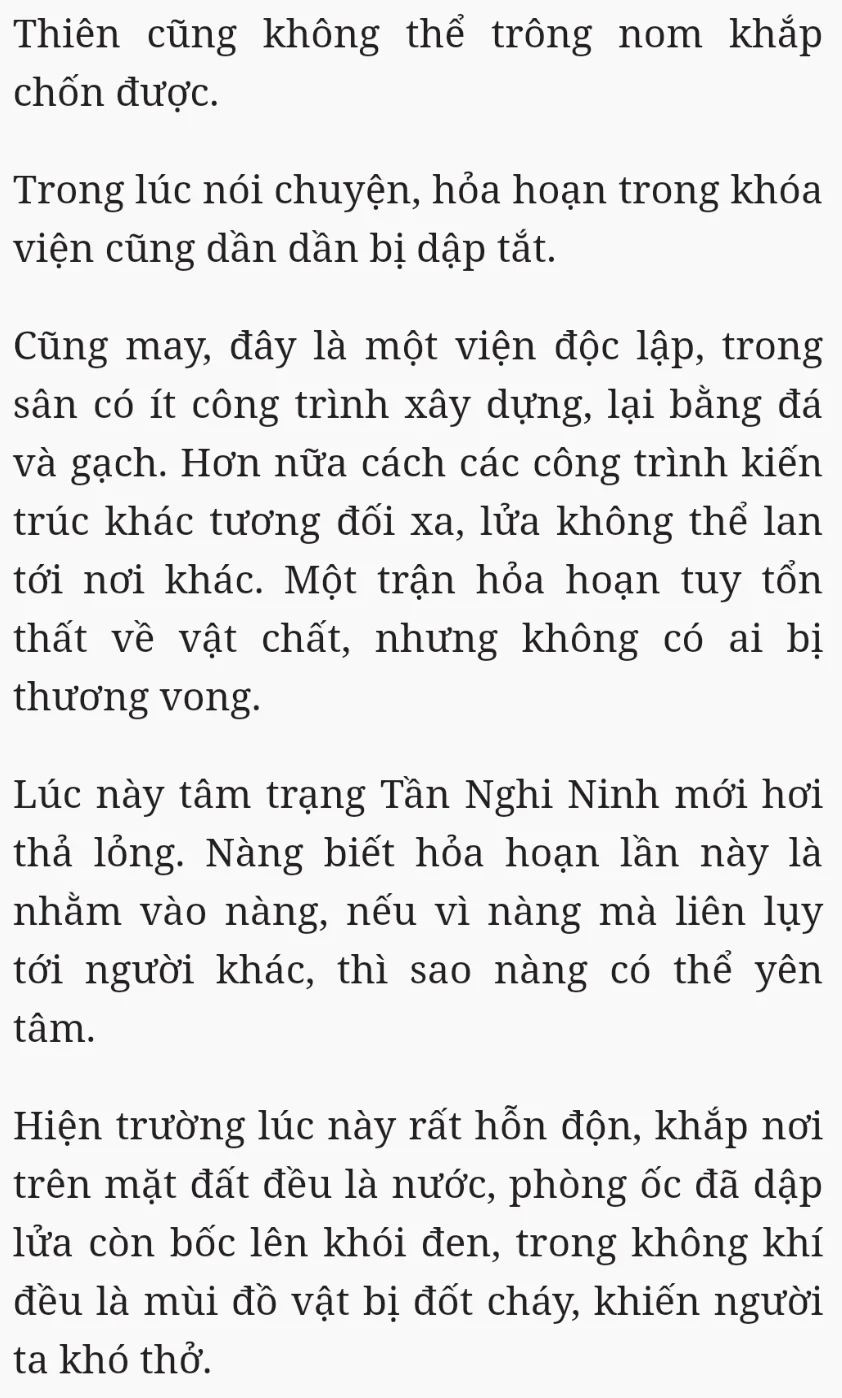 Thiên cũng không thể trông nom khắp chốn được.

Trong lúc nói chuyện, hỏa hoạn trong khóa viện cũng dần dần bị dập tắt.

Cũng may, đây là một viện độc lập, trong sân có ít công trình xây dựng, lại bằng đá và gạch. Hơn nữa cách các công trình kiến trúc khác tương đối xa, lửa không thể lan tới nơi khác. Một trận hỏa hoạn tuy tổn thất về vật chất, nhưng không có ai bị thương vong.

Lúc này tâm trạng Tần Nghi Ninh mới hơi thả lỏng. Nàng biết hỏa hoạn lần này là nhằm vào nàng, nếu vì nàng mà liên lụy tới người khác, thì sao nàng có thể yên tâm.

Hiện trường lúc này rất hỗn độn, khắp nơi trên mặt đất đều là nước, phòng ốc đã dập lửa còn bốc lên khói đen, trong không khí đều là mùi đồ vật bị đốt cháy, khiến người ta khó thở.